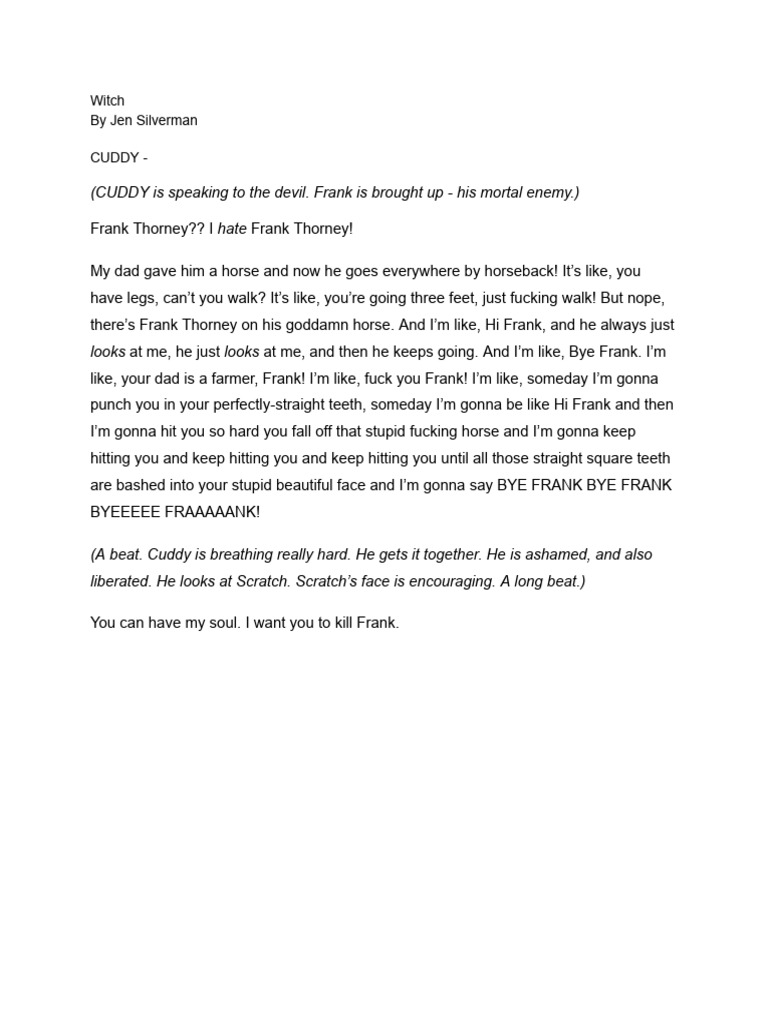 Witch
By Jen Silverman

CUDDY -

(CUDDY is speaking to the devil. Frank is brought up - his mortal enemy.)

Frank Thorney?? I hate Frank Thorney!

My dad gave him a horse and now he goes everywhere by horseback! It's like, you have legs, can't you walk? It's like, you're going three feet, just fucking walk! But nope, there's Frank Thorney on his goddamn horse. And I'm like, Hi Frank, and he always just looks at me, he just looks at me, and then he keeps going. And I'm like, Bye Frank. I'm like, your dad is a farmer, Frank! I'm like, fuck you Frank! I'm like, someday I'm gonna punch you in your perfectly-straight teeth, someday I'm gonna be like Hi Frank and then I'm gonna hit you so hard you fall off that stupid fucking horse and I'm gonna keep hitting you and keep hitting you and keep hitting you until all those straight square teeth are bashed into your stupid beautiful face and I'm gonna say BYE FRANK BYE FRANK BYEEEEE FRAAAAANK!

(A beat. Cuddy is breathing really hard. He gets it together. He is ashamed, and also liberated. He looks at Scratch. Scratch's face is encouraging. A long beat.)

You can have my soul. I want you to kill Frank.